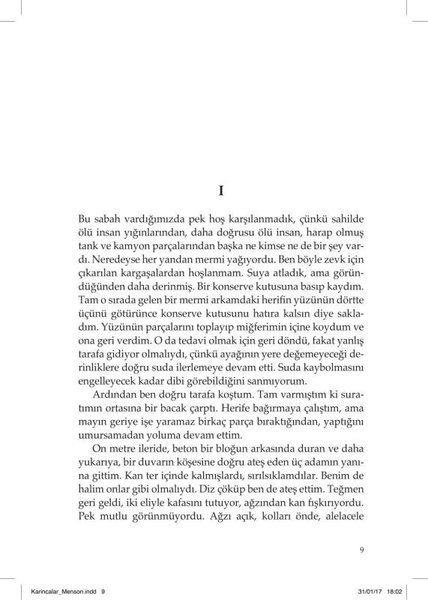 I

Bu sabah vardığımızda pek hoş karşılanmadık, çünkü sahilde ölü insan yığınlarından, daha doğrusu ölü insan, harap olmuş tank ve kamyon parçalarından başka ne kimse ne de bir şey vardı. Neredeyse her yandan mermi yağıyordu. Ben böyle zevk için çıkarılan kargaşalardan hoşlanmam. Suya atladık, ama göründüğünden daha derinmiş. Bir konserve kutusuna basıp kaydım. Tam o sırada gelen bir mermi arkamdaki herifin yüzünün dörtte üçünü götürünce konserve kutusunu hatıra kalsın diye sakladım. Yüzünün parçalarını toplayıp miğferimin içine koydum ve ona geri verdim. O da tedavi olmak için geri döndü, fakat yanlış tarafa gidiyor olmalıydı, çünkü ayağının yere değemeyeceği derinliklere doğru suda ilerlemeye devam etti. Suda kaybolmasını engelleyecek kadar dibi görebildiğini sanmıyorum.

Ardından ben doğru tarafa koştum. Tam varmıştım ki suratımın ortasına bir bacak çarptı. Herife bağırmaya çalıştım, ama mayın geriye işe yaramaz birkaç parça bıraktığından, yaptığını umursamadan yoluma devam ettim.

On metre ileride, beton bir bloğun arkasında duran ve daha yukarıya, bir duvarın köşesine doğru ateş eden üç adamın yanına gittim. Kan ter içinde kalmışlardı, sırılsıklamdılar. Benim de halim onlar gibi olmalıydı. Diz çöküp ben de ateş ettim. Teğmen geri geldi, iki eliyle kafasını tutuyor, ağzından kan fışkırıyordu. Pek mutlu görünmüyordu. Ağzı açık, kolları önde, alelacele

9

Karincalar_Menson.indd 9

31/01/17 18:02